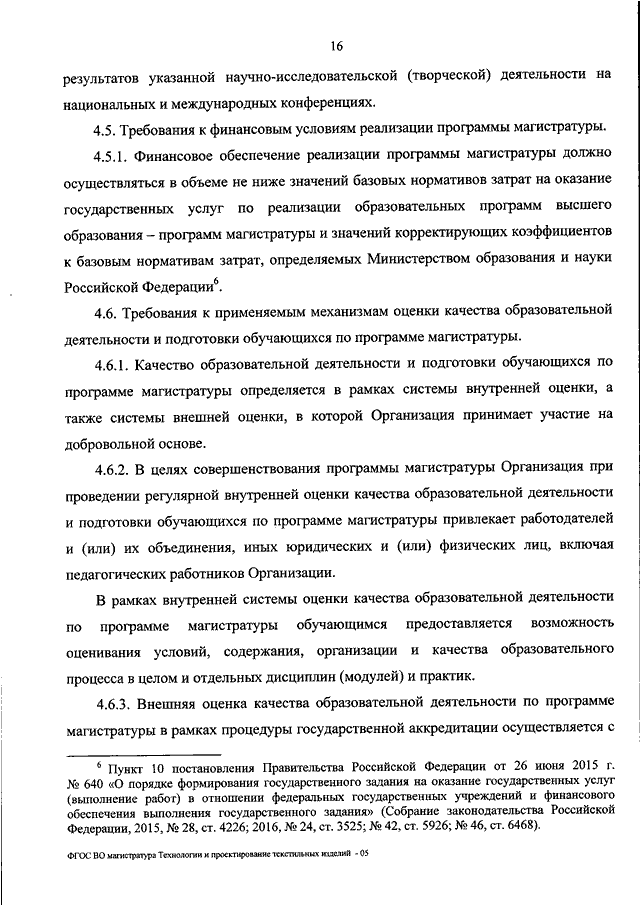 16

результатов указанной научно-исследовательской (творческой) деятельности на национальных и международных конференциях.

4.5. Требования к финансовым условиям реализации программы магистратуры.

4.5.1. Финансовое обеспечение реализации программы магистратуры должно осуществляться в объеме не ниже значений базовых нормативов затрат на оказание государственных услуг по реализации образовательных программ высшего образования – программ магистратуры и значений корректирующих коэффициентов к базовым нормативам затрат, определяемых Министерством образования и науки Российской Федерации$^6$.

4.6. Требования к применяемым механизмам оценки качества образовательной деятельности и подготовки обучающихся по программе магистратуры.

4.6.1. Качество образовательной деятельности и подготовки обучающихся по программе магистратуры определяется в рамках системы внутренней оценки, а также системы внешней оценки, в которой Организация принимает участие на добровольной основе.

4.6.2. В целях совершенствования программы магистратуры Организация при проведении регулярной внутренней оценки качества образовательной деятельности и подготовки обучающихся по программе магистратуры привлекает работодателей и (или) их объединения, иных юридических и (или) физических лиц, включая педагогических работников Организации.

В рамках внутренней системы оценки качества образовательной деятельности по программе магистратуры обучающимся предоставляется возможность оценивания условий, содержания, организации и качества образовательного процесса в целом и отдельных дисциплин (модулей) и практик.

4.6.3. Внешняя оценка качества образовательной деятельности по программе магистратуры в рамках процедуры государственной аккредитации осуществляется с

$^6$ Пункт 10 постановления Правительства Российской Федерации от 26 июня 2015 г. № 640 «О порядке формирования государственного задания на оказание государственных услуг (выполнение работ) в отношении федеральных государственных учреждений и финансового обеспечения выполнения государственного задания» (Собрание законодательства Российской Федерации, 2015, № 28, ст. 4226; 2016, № 24, ст. 3525; № 42, ст. 5926; № 46, ст. 6468).

ФГОС ВО магистратура Технологии и проектирование текстильных изделий - 05